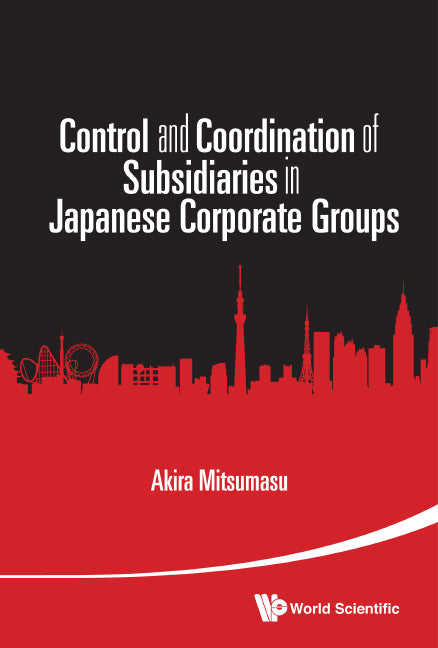 Control and Coordination of Subsidiaries in Japanese Corporate Groups

Akira Mitsumasu

World Scientific